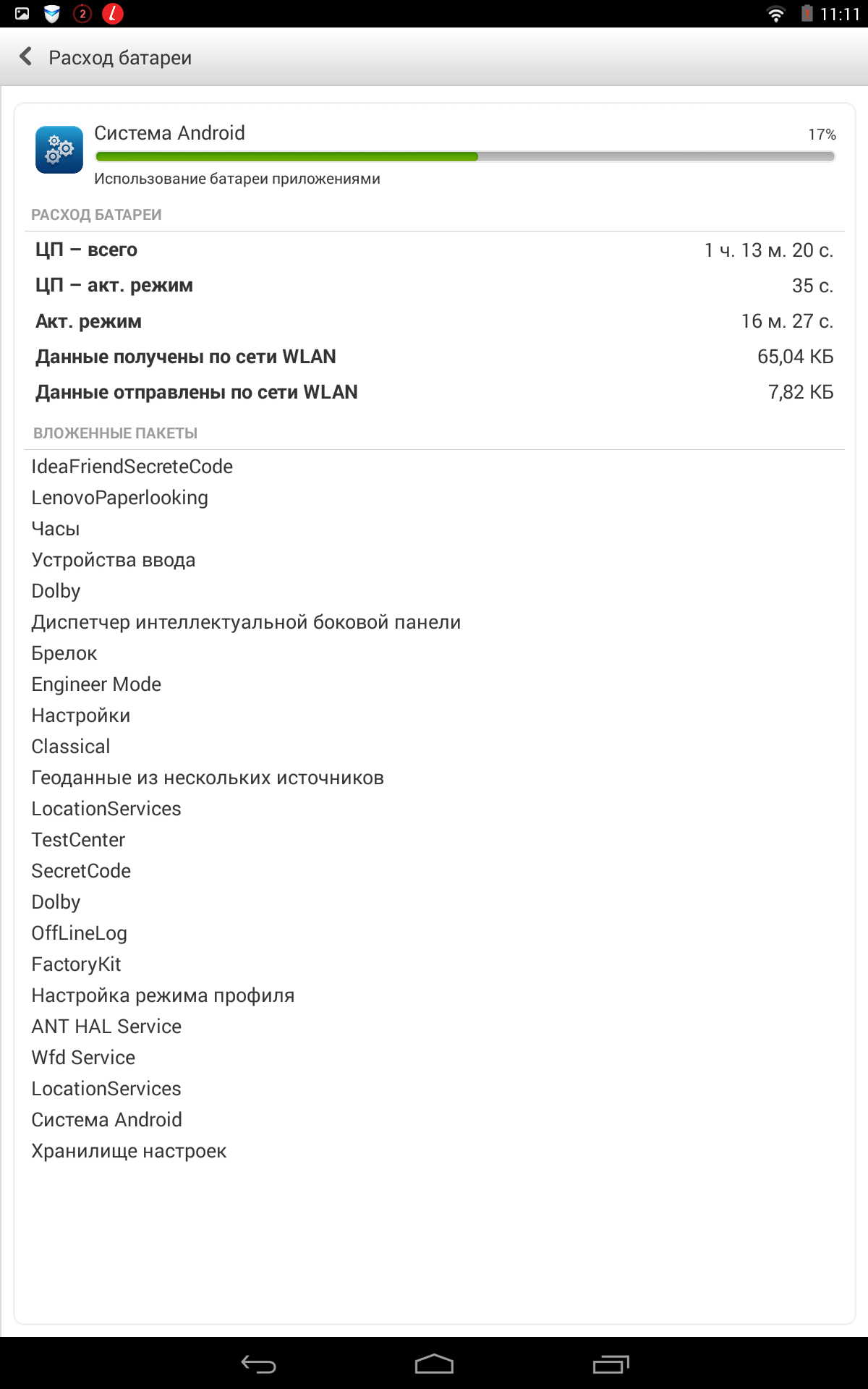 2 11:11

Расход батареи

Система Android 17%

Использование батареи приложениями

РАСХОД БАТАРЕИ

| | |
|---|---|
| ЦП – всего | 1 ч. 13 м. 20 с. |
| ЦП – акт. режим | 35 с. |
| Акт. режим | 16 м. 27 с. |
| Данные получены по сети WLAN | 65,04 КБ |
| Данные отправлены по сети WLAN | 7,82 КБ |

ВЛОЖЕННЫЕ ПАКЕТЫ

IdeaFriendSecreteCode
LenovoPaperlooking
Часы
Устройства ввода
Dolby
Диспетчер интеллектуальной боковой панели
Брелок
Engineer Mode
Настройки
Classical
Геоданные из нескольких источников
LocationServices
TestCenter
SecretCode
Dolby
OffLineLog
FactoryKit
Настройка режима профиля
ANT HAL Service
Wfd Service
LocationServices
Система Android
Хранилище настроек